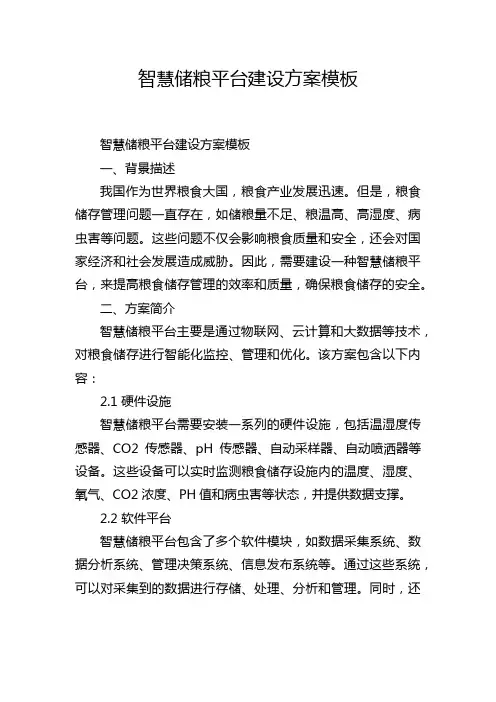 智慧储粮平台建设方案模板

智慧储粮平台建设方案模板

一、背景描述

我国作为世界粮食大国，粮食产业发展迅速。但是，粮食储存管理问题一直存在，如储粮量不足、粮温高、高湿度、病虫害等问题。这些问题不仅会影响粮食质量和安全，还会对国家经济和社会发展造成威胁。因此，需要建设一种智慧储粮平台，来提高粮食储存管理的效率和质量，确保粮食储存的安全。

二、方案简介

智慧储粮平台主要是通过物联网、云计算和大数据等技术，对粮食储存进行智能化监控、管理和优化。该方案包含以下内容：

2.1 硬件设施

智慧储粮平台需要安装一系列的硬件设施，包括温湿度传感器、CO2 传感器、pH 传感器、自动采样器、自动喷洒器等设备。这些设备可以实时监测粮食储存设施内的温度、湿度、氧气、CO2 浓度、PH 值和病虫害等状态，并提供数据支撑。

2.2 软件平台

智慧储粮平台包含了多个软件模块，如数据采集系统、数据分析系统、管理决策系统、信息发布系统等。通过这些系统，可以对采集到的数据进行存储、处理、分析和管理。同时，还